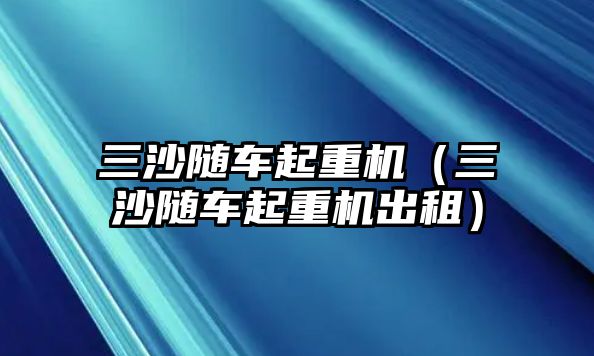 三沙随车起重机（三沙随车起重机出租）